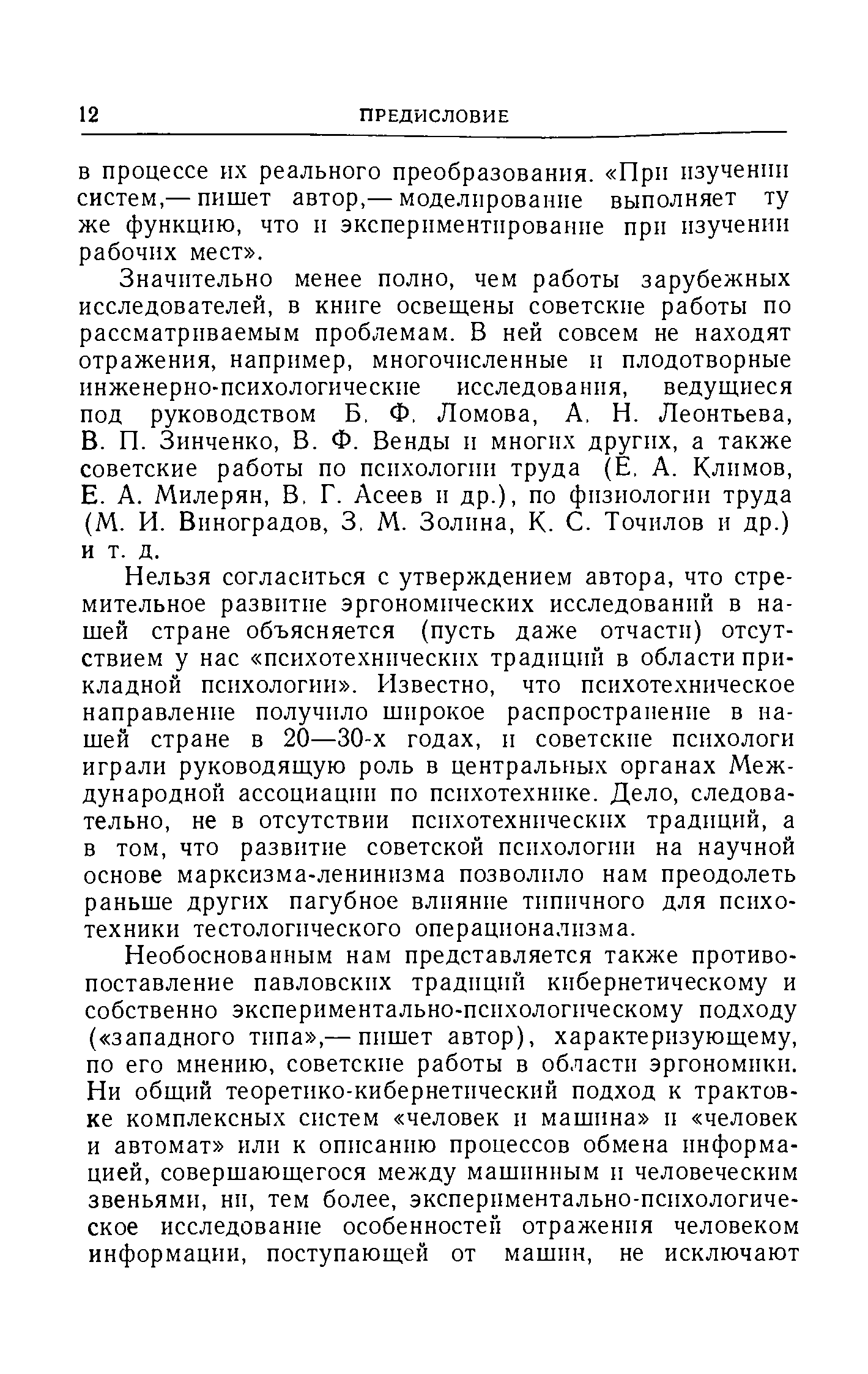 12 ПРЕДИСЛОВИЕ

в процессе их реального преобразования. «При изучении систем,— пишет автор,— моделирование выполняет ту же функцию, что и экспериментирование при изучении рабочих мест».

Значительно менее полно, чем работы зарубежных исследователей, в книге освещены советские работы по рассматриваемым проблемам. В ней совсем не находят отражения, например, многочисленные и плодотворные инженерно-психологические исследования, ведущиеся под руководством Б. Ф. Ломова, А. Н. Леонтьева, В. П. Зинченко, В. Ф. Венды и многих других, а также советские работы по психологии труда (Е. А. Климов, Е. А. Милерян, В. Г. Асеев и др.), по физиологии труда (М. И. Виноградов, З. М. Золина, К. С. Точилов и др.) и т. д.

Нельзя согласиться с утверждением автора, что стремительное развитие эргономических исследований в нашей стране объясняется (пусть даже отчасти) отсутствием у нас «психотехнических традиций в области прикладной психологии». Известно, что психотехническое направление получило широкое распространение в нашей стране в 20—30-х годах, и советские психологи играли руководящую роль в центральных органах Международной ассоциации по психотехнике. Дело, следовательно, не в отсутствии психотехнических традиций, а в том, что развитие советской психологии на научной основе марксизма-ленинизма позволило нам преодолеть раньше других пагубное влияние типичного для психотехники тестологического операционализма.

Необоснованным нам представляется также противопоставление павловских традиций кибернетическому и собственно экспериментально-психологическому подходу («западного типа»,— пишет автор), характеризующему, по его мнению, советские работы в области эргономики. Ни общий теоретико-кибернетический подход к трактовке комплексных систем «человек и машина» и «человек и автомат» или к описанию процессов обмена информацией, совершающегося между машинным и человеческим звеньями, ни, тем более, экспериментально-психологическое исследование особенностей отражения человеком информации, поступающей от машин, не исключают